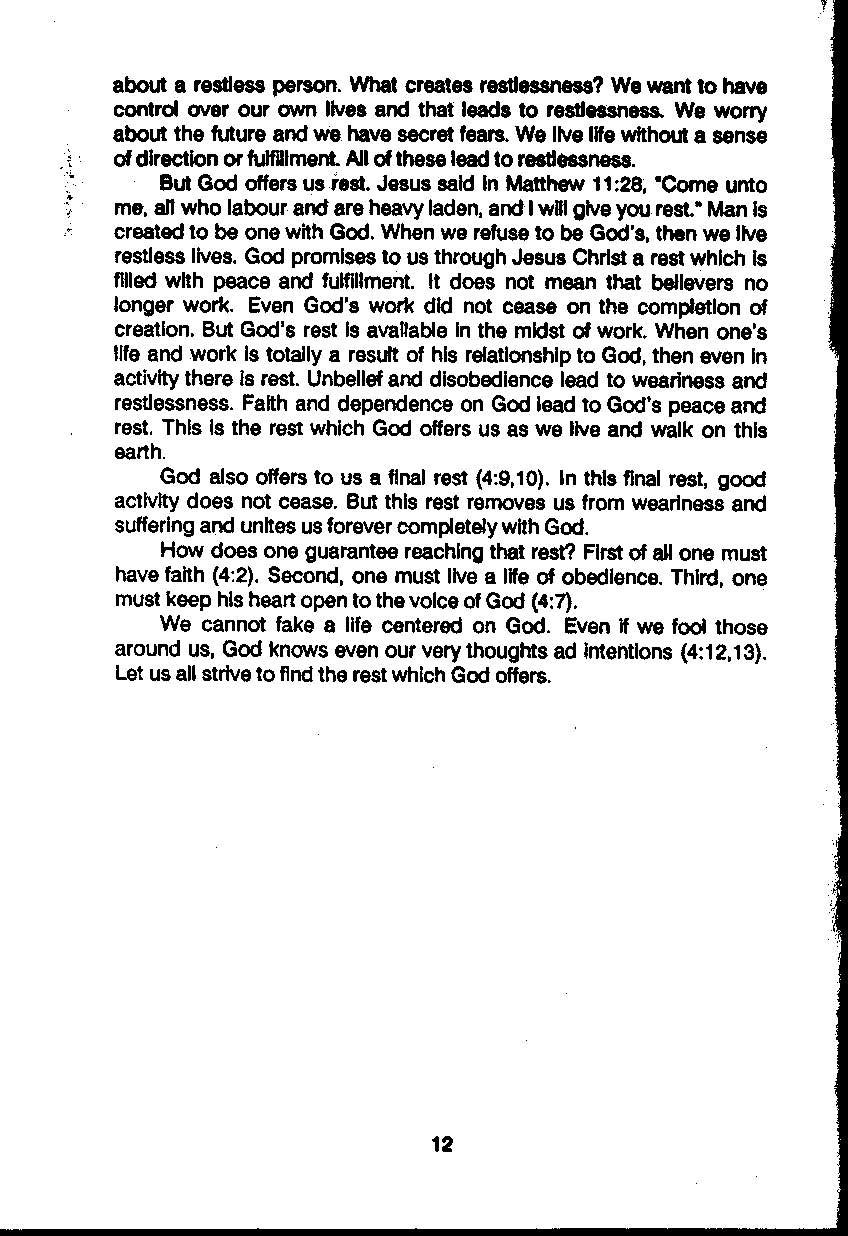 about a restless person. What creates restlessness? We want to have control over our own lives and that leads to restlessness. We worry about the future and we have secret fears. We live life without a sense of direction or fulfillment. All of these lead to restlessness.

But God offers us rest. Jesus said in Matthew 11:28, "Come unto me, all who labour and are heavy laden, and I will give you rest." Man is created to be one with God. When we refuse to be God's, then we live restless lives. God promises to us through Jesus Christ a rest which is filled with peace and fulfillment. It does not mean that believers no longer work. Even God's work did not cease on the completion of creation. But God's rest is available in the midst of work. When one's life and work is totally a result of his relationship to God, then even in activity there is rest. Unbelief and disobedience lead to weariness and restlessness. Faith and dependence on God lead to God's peace and rest. This is the rest which God offers us as we live and walk on this earth.

God also offers to us a final rest (4:9,10). In this final rest, good activity does not cease. But this rest removes us from weariness and suffering and unites us forever completely with God.

How does one guarantee reaching that rest? First of all one must have faith (4:2). Second, one must live a life of obedience. Third, one must keep his heart open to the voice of God (4:7).

We cannot fake a life centered on God. Even if we fool those around us, God knows even our very thoughts ad intentions (4:12,13). Let us all strive to find the rest which God offers.

12